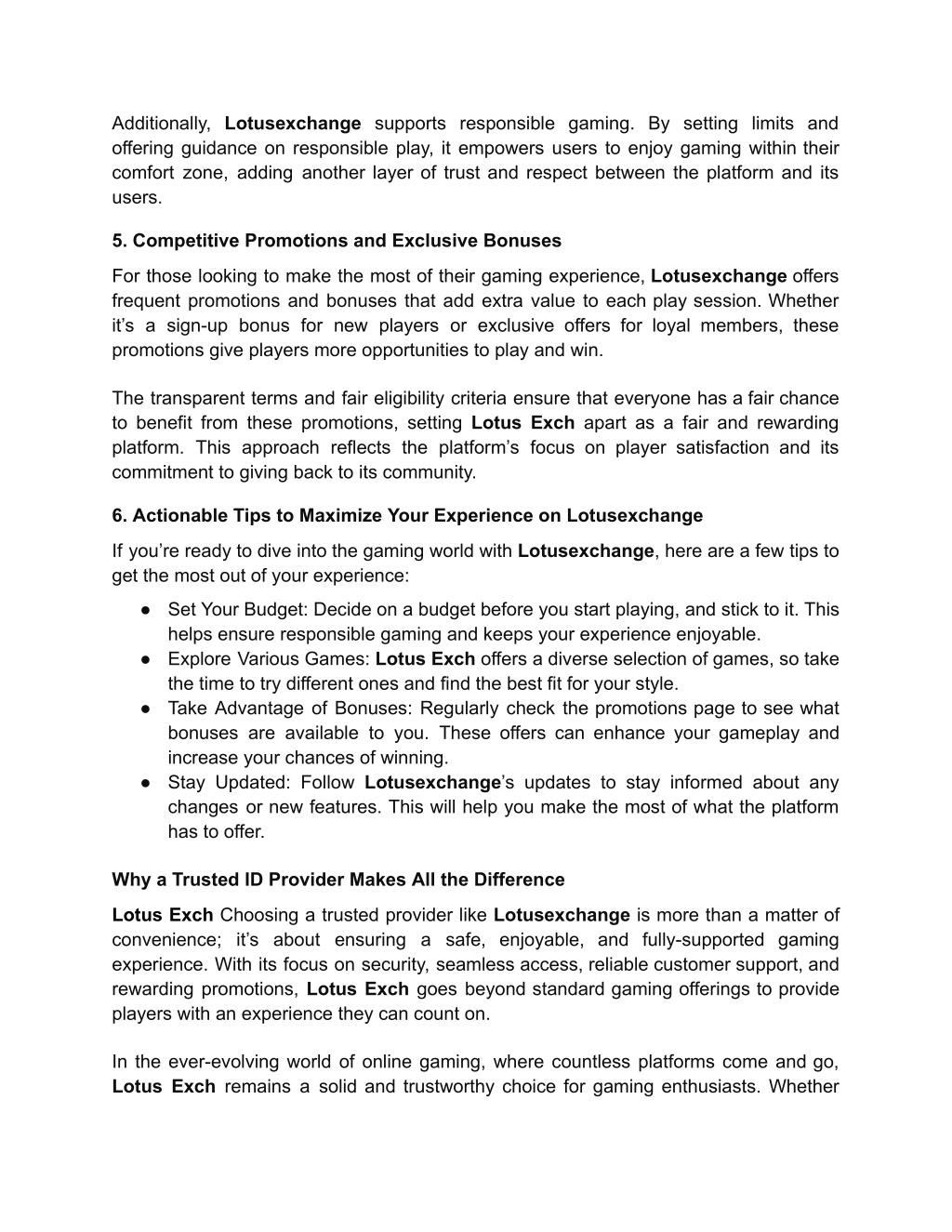 Additionally, Lotusexchange supports responsible gaming. By setting limits and offering guidance on responsible play, it empowers users to enjoy gaming within their comfort zone, adding another layer of trust and respect between the platform and its users.

5. Competitive Promotions and Exclusive Bonuses

For those looking to make the most of their gaming experience, Lotusexchange offers frequent promotions and bonuses that add extra value to each play session. Whether it's a sign-up bonus for new players or exclusive offers for loyal members, these promotions give players more opportunities to play and win.

The transparent terms and fair eligibility criteria ensure that everyone has a fair chance to benefit from these promotions, setting Lotus Exch apart as a fair and rewarding platform. This approach reflects the platform's focus on player satisfaction and its commitment to giving back to its community.

6. Actionable Tips to Maximize Your Experience on Lotusexchange

If you're ready to dive into the gaming world with Lotusexchange, here are a few tips to get the most out of your experience:

● Set Your Budget: Decide on a budget before you start playing, and stick to it. This helps ensure responsible gaming and keeps your experience enjoyable.
● Explore Various Games: Lotus Exch offers a diverse selection of games, so take the time to try different ones and find the best fit for your style.
● Take Advantage of Bonuses: Regularly check the promotions page to see what bonuses are available to you. These offers can enhance your gameplay and increase your chances of winning.
● Stay Updated: Follow Lotusexchange's updates to stay informed about any changes or new features. This will help you make the most of what the platform has to offer.

Why a Trusted ID Provider Makes All the Difference

Lotus Exch Choosing a trusted provider like Lotusexchange is more than a matter of convenience; it's about ensuring a safe, enjoyable, and fully-supported gaming experience. With its focus on security, seamless access, reliable customer support, and rewarding promotions, Lotus Exch goes beyond standard gaming offerings to provide players with an experience they can count on.

In the ever-evolving world of online gaming, where countless platforms come and go, Lotus Exch remains a solid and trustworthy choice for gaming enthusiasts. Whether